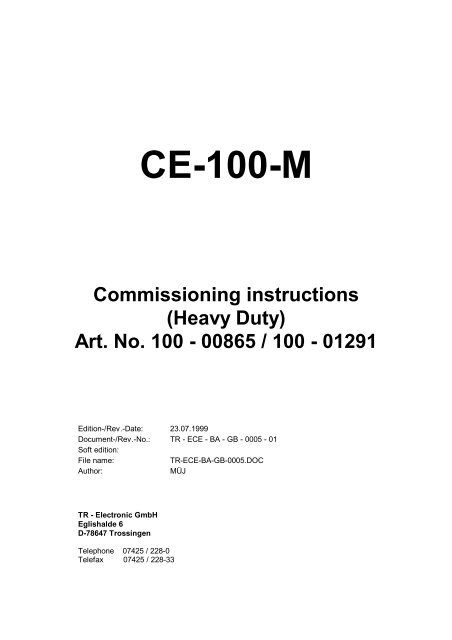 CE-100-M

Commissioning instructions
(Heavy Duty)
Art. No. 100 - 00865 / 100 - 01291

Edition-/Rev.-Date: 23.07.1999
Document-/Rev.-No.: TR - ECE - BA - GB - 0005 - 01
Soft edition:
File name: TR-ECE-BA-GB-0005.DOC
Author: MÜJ

TR - Electronic GmbH
Eglishalde 6
D-78647 Trossingen

Telephone 07425 / 228-0
Telefax 07425 / 228-33